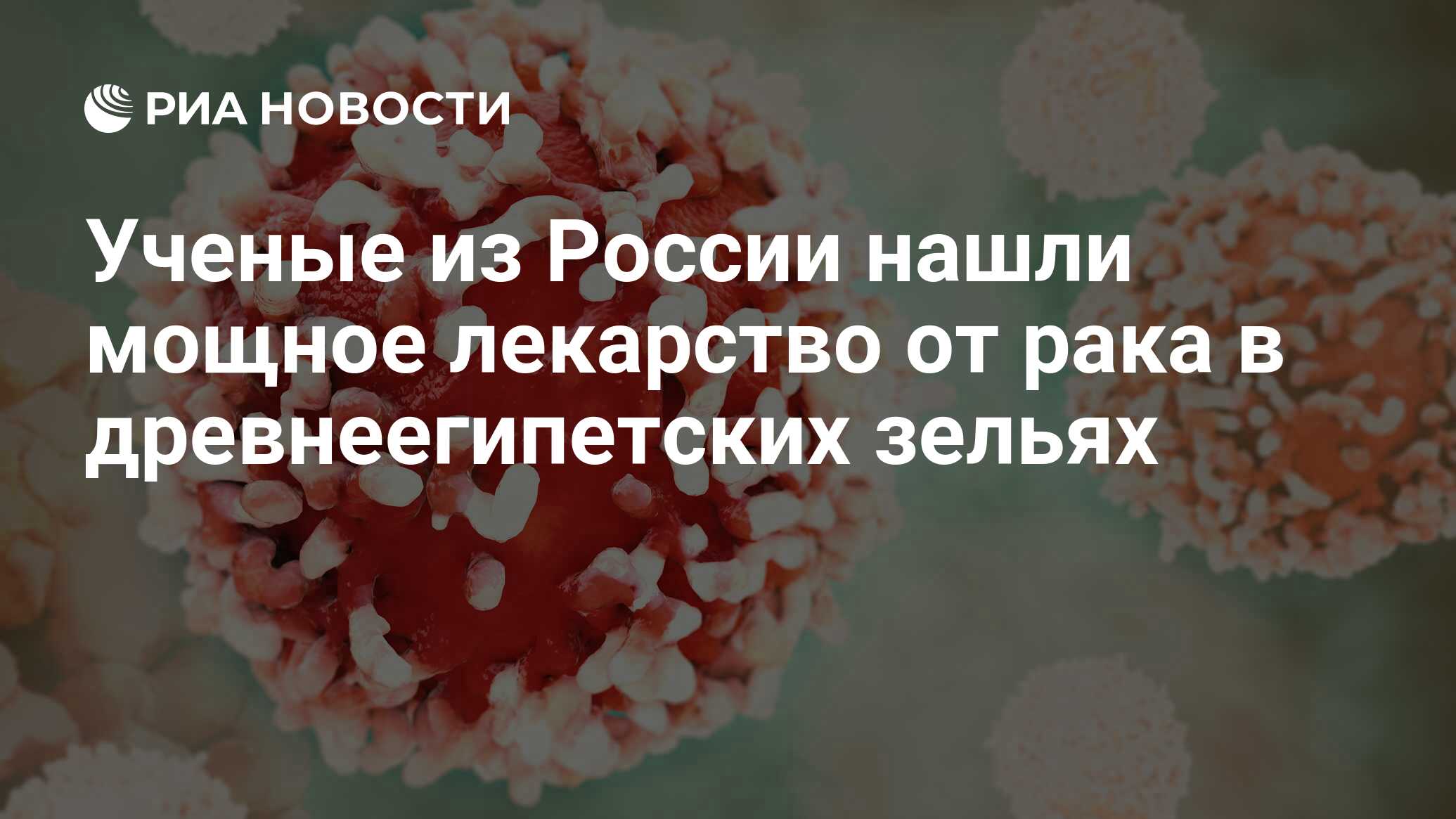 РИА НОВОСТИ

Ученые из России нашли мощное лекарство от рака в древнеегипетских зельях